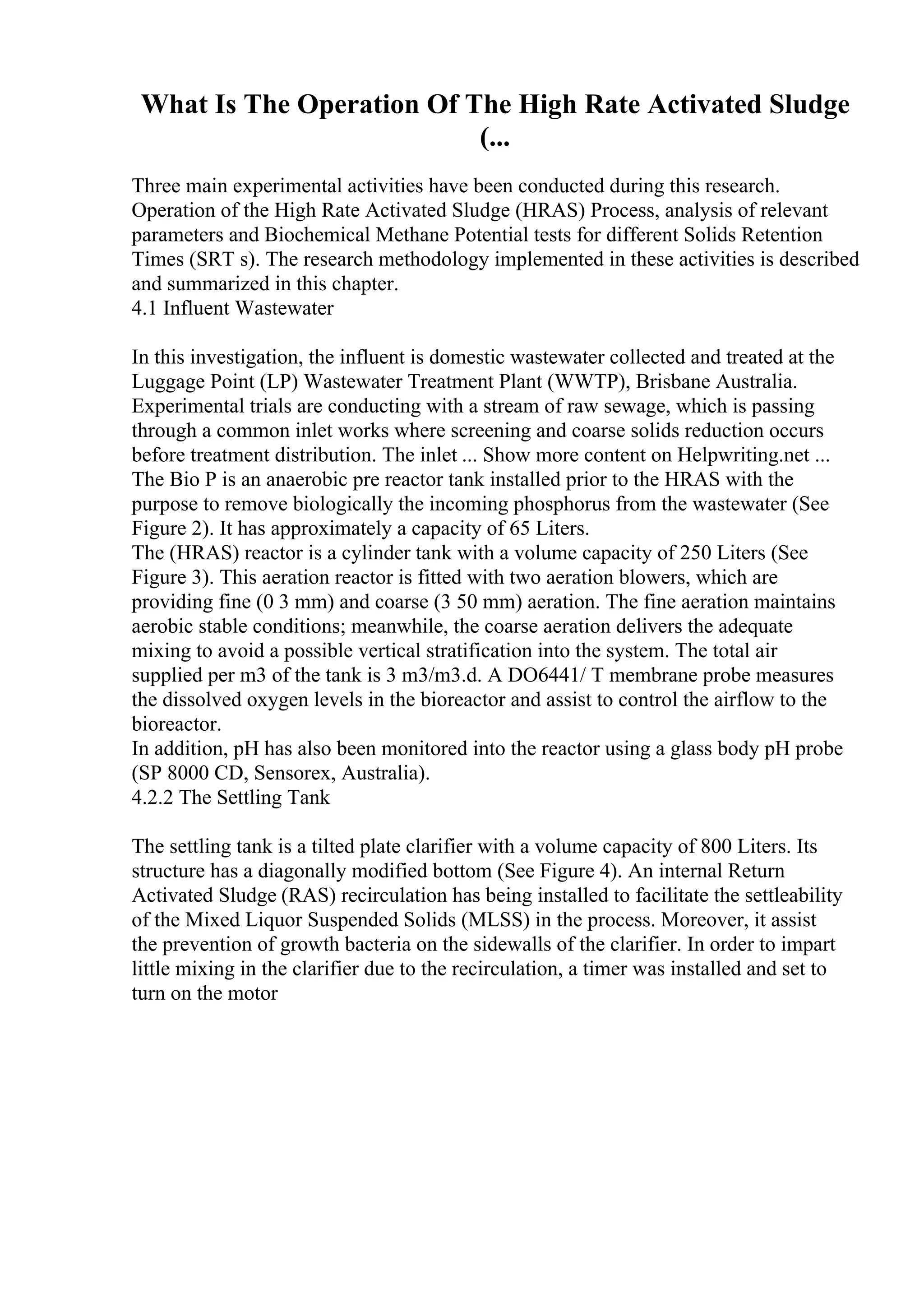 What Is The Operation Of The High Rate Activated Sludge (...

Three main experimental activities have been conducted during this research. Operation of the High Rate Activated Sludge (HRAS) Process, analysis of relevant parameters and Biochemical Methane Potential tests for different Solids Retention Times (SRT s). The research methodology implemented in these activities is described and summarized in this chapter.
4.1 Influent Wastewater

In this investigation, the influent is domestic wastewater collected and treated at the Luggage Point (LP) Wastewater Treatment Plant (WWTP), Brisbane Australia. Experimental trials are conducting with a stream of raw sewage, which is passing through a common inlet works where screening and coarse solids reduction occurs before treatment distribution. The inlet ... Show more content on Helpwriting.net ...
The Bio P is an anaerobic pre reactor tank installed prior to the HRAS with the purpose to remove biologically the incoming phosphorus from the wastewater (See Figure 2). It has approximately a capacity of 65 Liters.
The (HRAS) reactor is a cylinder tank with a volume capacity of 250 Liters (See Figure 3). This aeration reactor is fitted with two aeration blowers, which are providing fine (0 3 mm) and coarse (3 50 mm) aeration. The fine aeration maintains aerobic stable conditions; meanwhile, the coarse aeration delivers the adequate mixing to avoid a possible vertical stratification into the system. The total air supplied per m3 of the tank is 3 m3/m3.d. A DO6441/ T membrane probe measures the dissolved oxygen levels in the bioreactor and assist to control the airflow to the bioreactor.
In addition, pH has also been monitored into the reactor using a glass body pH probe (SP 8000 CD, Sensorex, Australia).
4.2.2 The Settling Tank

The settling tank is a tilted plate clarifier with a volume capacity of 800 Liters. Its structure has a diagonally modified bottom (See Figure 4). An internal Return Activated Sludge (RAS) recirculation has being installed to facilitate the settleability of the Mixed Liquor Suspended Solids (MLSS) in the process. Moreover, it assist the prevention of growth bacteria on the sidewalls of the clarifier. In order to impart little mixing in the clarifier due to the recirculation, a timer was installed and set to turn on the motor